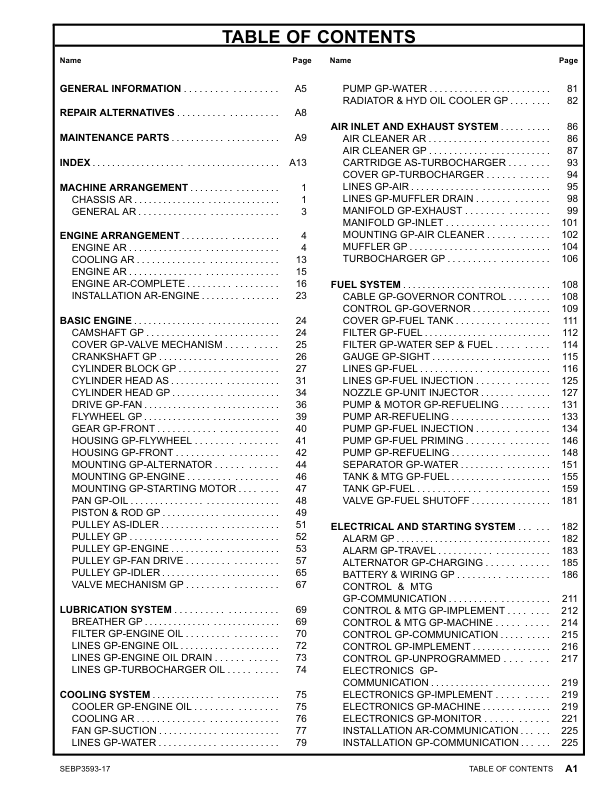 TABLE OF CONTENTS

| Name | Page |
|---|---|
| GENERAL INFORMATION | A5 |
| REPAIR ALTERNATIVES | A8 |
| MAINTENANCE PARTS | A9 |
| INDEX | A13 |
| MACHINE ARRANGEMENT | 1 |
| CHASSIS AR | 1 |
| GENERAL AR | 3 |
| ENGINE ARRANGEMENT | 4 |
| ENGINE AR | 4 |
| COOLING AR | 13 |
| ENGINE AR | 15 |
| ENGINE AR-COMPLETE | 16 |
| INSTALLATION AR-ENGINE | 23 |
| BASIC ENGINE | 24 |
| CAMSHAFT GP | 24 |
| COVER GP-VALVE MECHANISM | 25 |
| CRANKSHAFT GP | 26 |
| CYLINDER BLOCK GP | 27 |
| CYLINDER HEAD AS | 31 |
| CYLINDER HEAD GP | 34 |
| DRIVE GP-FAN | 36 |
| FLYWHEEL GP | 39 |
| GEAR GP-FRONT | 40 |
| HOUSING GP-FLYWHEEL | 41 |
| HOUSING GP-FRONT | 42 |
| MOUNTING GP-ALTERNATOR | 44 |
| MOUNTING GP-ENGINE | 46 |
| MOUNTING GP-STARTING MOTOR | 47 |
| PAN GP-OIL | 48 |
| PISTON & ROD GP | 49 |
| PULLEY AS-IDLER | 51 |
| PULLEY GP | 52 |
| PULLEY GP-ENGINE | 53 |
| PULLEY GP-FAN DRIVE | 57 |
| PULLEY GP-IDLER | 65 |
| VALVE MECHANISM GP | 67 |
| LUBRICATION SYSTEM | 69 |
| BREATHER GP | 69 |
| FILTER GP-ENGINE OIL | 70 |
| LINES GP-ENGINE OIL | 72 |
| LINES GP-ENGINE OIL DRAIN | 73 |
| LINES GP-TURBOCHARGER OIL | 74 |
| COOLING SYSTEM | 75 |
| COOLER GP-ENGINE OIL | 75 |
| COOLING AR | 76 |
| FAN GP-SUCTION | 77 |
| LINES GP-WATER | 79 |

| Name | Page |
|---|---|
| PUMP GP-WATER | 81 |
| RADIATOR & HYD OIL COOLER GP | 82 |
| AIR INLET AND EXHAUST SYSTEM | 86 |
| AIR CLEANER AR | 86 |
| AIR CLEANER GP | 87 |
| CARTRIDGE AS-TURBOCHARGER | 93 |
| COVER GP-TURBOCHARGER | 94 |
| LINES GP-AIR | 95 |
| LINES GP-MUFFLER DRAIN | 98 |
| MANIFOLD GP-EXHAUST | 99 |
| MANIFOLD GP-INLET | 101 |
| MOUNTING GP-AIR CLEANER | 102 |
| MUFFLER GP | 104 |
| TURBOCHARGER GP | 106 |
| FUEL SYSTEM | 108 |
| CABLE GP-GOVERNOR CONTROL | 108 |
| CONTROL GP-GOVERNOR | 109 |
| COVER GP-FUEL TANK | 111 |
| FILTER GP-FUEL | 112 |
| FILTER GP-WATER SEP & FUEL | 114 |
| GAUGE GP-SIGHT | 115 |
| LINES GP-FUEL | 116 |
| LINES GP-FUEL INJECTION | 125 |
| NOZZLE GP-UNIT INJECTOR | 127 |
| PUMP & MOTOR GP-REFUELING | 131 |
| PUMP AR-REFUELING | 133 |
| PUMP GP-FUEL INJECTION | 134 |
| PUMP GP-FUEL PRIMING | 146 |
| PUMP GP-REFUELING | 148 |
| SEPARATOR GP-WATER | 151 |
| TANK & MTG GP-FUEL | 155 |
| TANK GP-FUEL | 159 |
| VALVE GP-FUEL SHUTOFF | 181 |
| ELECTRICAL AND STARTING SYSTEM | 182 |
| ALARM GP | 182 |
| ALARM GP-TRAVEL | 183 |
| ALTERNATOR GP-CHARGING | 185 |
| BATTERY & WIRING GP | 186 |
| CONTROL & MTG GP-COMMUNICATION | 211 |
| CONTROL & MTG GP-IMPLEMENT | 212 |
| CONTROL & MTG GP-MACHINE | 214 |
| CONTROL GP-COMMUNICATION | 215 |
| CONTROL GP-IMPLEMENT | 216 |
| CONTROL GP-UNPROGRAMMED | 217 |
| ELECTRONICS GP-COMMUNICATION | 219 |
| ELECTRONICS GP-IMPLEMENT | 219 |
| ELECTRONICS GP-MACHINE | 219 |
| ELECTRONICS GP-MONITOR | 221 |
| INSTALLATION AR-COMMUNICATION | 225 |
| INSTALLATION GP-COMMUNICATION | 225 |

SEBP3593-17 TABLE OF CONTENTS A1